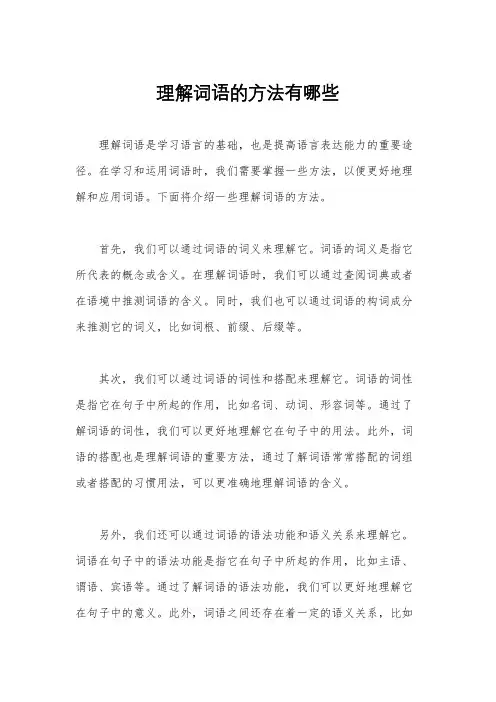 理解词语的方法有哪些

理解词语是学习语言的基础，也是提高语言表达能力的重要途径。在学习和运用词语时，我们需要掌握一些方法，以便更好地理解和应用词语。下面将介绍一些理解词语的方法。

首先，我们可以通过词语的词义来理解它。词语的词义是指它所代表的概念或含义。在理解词语时，我们可以通过查阅词典或者在语境中推测词语的含义。同时，我们也可以通过词语的构词成分来推测它的词义，比如词根、前缀、后缀等。

其次，我们可以通过词语的词性和搭配来理解它。词语的词性是指它在句子中所起的作用，比如名词、动词、形容词等。通过了解词语的词性，我们可以更好地理解它在句子中的用法。此外，词语的搭配也是理解词语的重要方法，通过了解词语常常搭配的词组或者搭配的习惯用法，可以更准确地理解词语的含义。

另外，我们还可以通过词语的语法功能和语义关系来理解它。词语在句子中的语法功能是指它在句子中所起的作用，比如主语、谓语、宾语等。通过了解词语的语法功能，我们可以更好地理解它在句子中的意义。此外，词语之间还存在着一定的语义关系，比如